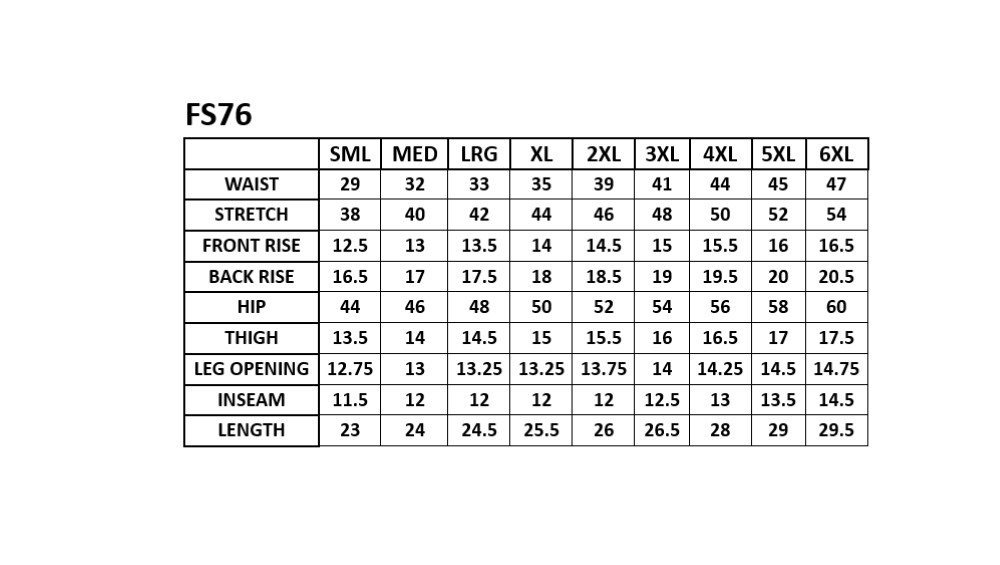 FS76

| | SML | MED | LRG | XL | 2XL | 3XL | 4XL | 5XL | 6XL |
|---|---|---|---|---|---|---|---|---|---|
| WAIST | 29 | 32 | 33 | 35 | 39 | 41 | 44 | 45 | 47 |
| STRETCH | 38 | 40 | 42 | 44 | 46 | 48 | 50 | 52 | 54 |
| FRONT RISE | 12.5 | 13 | 13.5 | 14 | 14.5 | 15 | 15.5 | 16 | 16.5 |
| BACK RISE | 16.5 | 17 | 17.5 | 18 | 18.5 | 19 | 19.5 | 20 | 20.5 |
| HIP | 44 | 46 | 48 | 50 | 52 | 54 | 56 | 58 | 60 |
| THIGH | 13.5 | 14 | 14.5 | 15 | 15.5 | 16 | 16.5 | 17 | 17.5 |
| LEG OPENING | 12.75 | 13 | 13.25 | 13.25 | 13.75 | 14 | 14.25 | 14.5 | 14.75 |
| INSEAM | 11.5 | 12 | 12 | 12 | 12 | 12.5 | 13 | 13.5 | 14.5 |
| LENGTH | 23 | 24 | 24.5 | 25.5 | 26 | 26.5 | 28 | 29 | 29.5 |